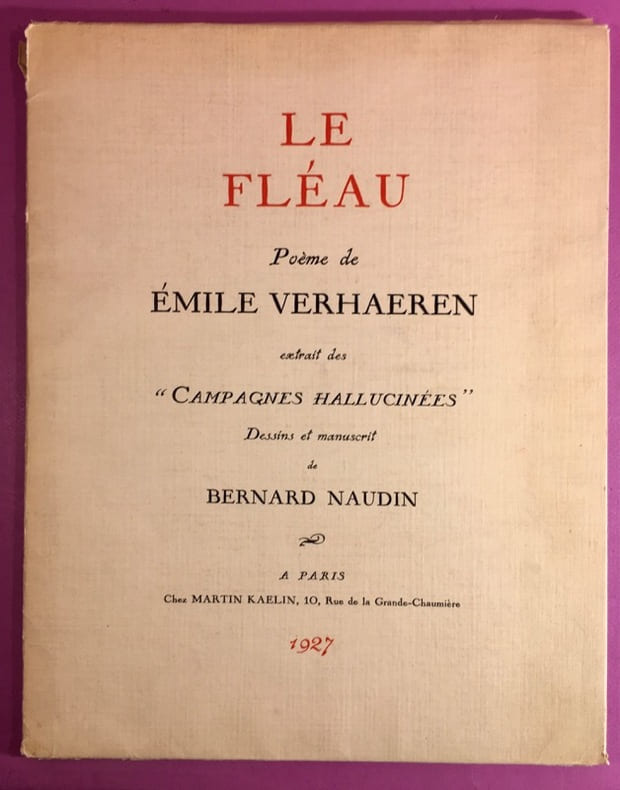 LE
FLÉAU

Poème de

ÉMILE VERHAEREN

extrait des

"CAMPAGNES HALLUCINÉES"

Dessins et manuscrit

de

BERNARD NAUDIN

A PARIS

Chez MARTIN KAELIN, 10, Rue de la Grande-Chaumière

1927